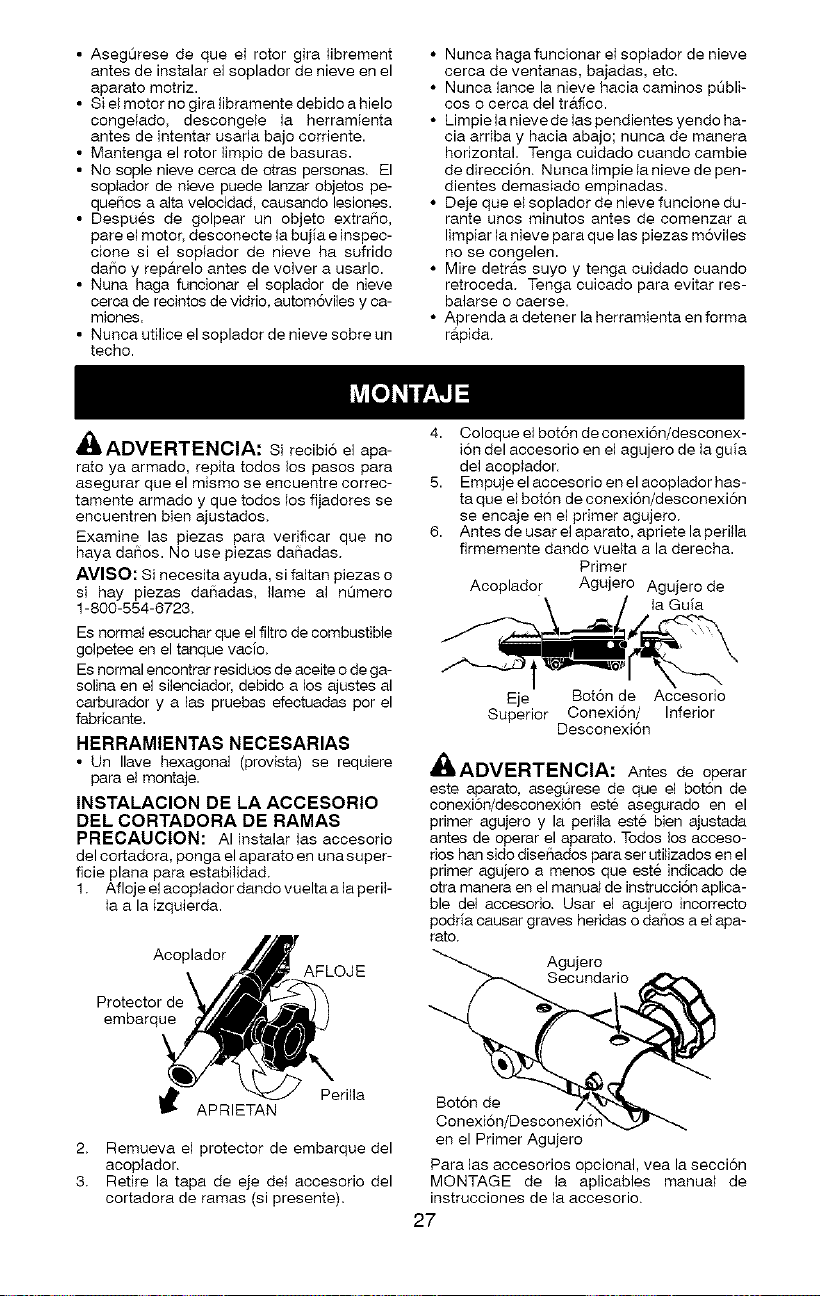 • Asegúrese de que el rotor gira librement antes de instalar el soplador de nieve en el aparato motriz.
• Si el motor no gira libramente debido a hielo congelado, descongele la herramienta antes de intentar usarla bajo corriente.
• Mantenga el rotor limpio de basuras.
• No sople nieve cerca de otras personas. El soplador de nieve puede lanzar objetos pequeños a alta velocidad, causando lesiones.
• Después de golpear un objeto extraño, pare el motor, desconecte la bujía e inspeccione si el soplador de nieve ha sufrido daño y repárelo antes de volver a usarlo.
• Nuna haga funcionar el soplador de nieve cerca de recintos de vidrio, automóviles y camiones.
• Nunca utilice el soplador de nieve sobre un techo.

• Nunca haga funcionar el soplador de nieve cerca de ventanas, bajadas, etc.
• Nunca lance la nieve hacia caminos públicos o cerca del tráfico.
• Limpie la nieve de las pendientes yendo hacia arriba y hacia abajo; nunca de manera horizontal. Tenga cuidado cuando cambie de dirección. Nunca limpie la nieve de pendientes demasiado empinadas.
• Deje que el soplador de nieve funcione durante unos minutos antes de comenzar a limpiar la nieve para que las piezas móviles no se congelen.
• Mire detrás suyo y tenga cuidado cuando retroceda. Tenga cuicado para evitar resbalarse o caerse.
• Aprenda a detener la herramienta en forma rápida.

MONTAJE

ADVERTENCIA: Si recibió el aparato ya armado, repita todos los pasos para asegurar que el mismo se encuentre correctamente armado y que todos los fijadores se encuentren bien ajustados.

Examine las piezas para verificar que no haya daños. No use piezas dañadas.

AVISO: Si necesita ayuda, si faltan piezas o si hay piezas dañadas, llame al número 1-800-554-6723.

Es normal escuchar que el filtro de combustible golpetee en el tanque vacío.

Es normal encontrar residuos de aceite o de gasolina en el silenciador, debido a los ajustes al carburador y a las pruebas efectuadas por el fabricante.

HERRAMIENTAS NECESARIAS
• Un llave hexagonal (provista) se requiere para el montaje.

INSTALACION DE LA ACCESORIO DEL CORTADORA DE RAMAS
PRECAUCION: Al instalar las accesorio del cortadora, ponga el aparato en una superficie plana para estabilidad.
1. Afloje el acoplador dando vuelta a la perilla a la izquierda.

Acoplador
AFLOJE
Protector de embarque
Perilla
APRIETAN

2. Remueva el protector de embarque del acoplador.
3. Retire la tapa de eje del accesorio del cortadora de ramas (si presente).

4. Coloque el botón de conexión/desconexión del accesorio en el agujero de la guía del acoplador.
5. Empuje el accesorio en el acoplador hasta que el botón de conexión/desconexión se encaje en el primer agujero.
6. Antes de usar el aparato, apriete la perilla firmemente dando vuelta a la derecha.

Acoplador
Primer Agujero
Agujero de la Guía
Eje Superior
Botón de Conexión/ Desconexión
Accesorio Inferior

ADVERTENCIA: Antes de operar este aparato, asegúrese de que el botón de conexión/desconexión esté asegurado en el primer agujero y la perilla esté bien ajustada antes de operar el aparato. Todos los accesorios han sido diseñados para ser utilizados en el primer agujero a menos que esté indicado de otra manera en el manual de instrucción aplicable del accesorio. Usar el agujero incorrecto podría causar graves heridas o daños a el aparato.

Agujero Secundario
Botón de Conexión/Desconexión en el Primer Agujero

Para las accesorios opcional, vea la sección MONTAGE de la aplicables manual de instrucciones de la accesorio.

27